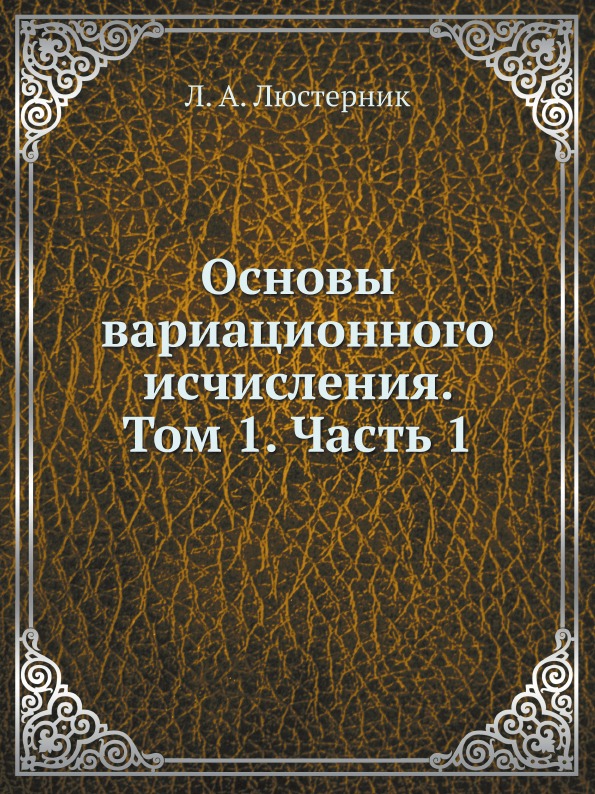 Л. А. Люстерник

Основы вариационного исчисления. Том 1. Часть 1